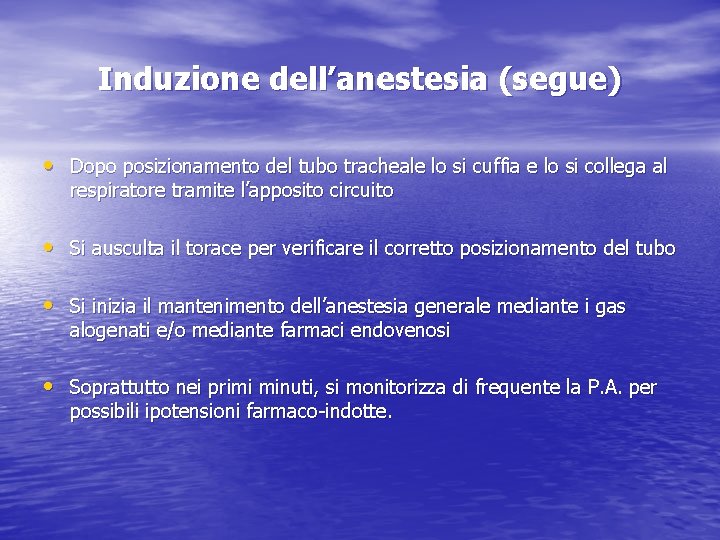 Induzione dell’anestesia (segue)

• Dopo posizionamento del tubo tracheale lo si cuffia e lo si collega al respiratore tramite l’apposito circuito

• Si ausculta il torace per verificare il corretto posizionamento del tubo

• Si inizia il mantenimento dell’anestesia generale mediante i gas alogenati e/o mediante farmaci endovenosi

• Soprattutto nei primi minuti, si monitorizza di frequente la P.A. per possibili ipotensioni farmaco-indotte.